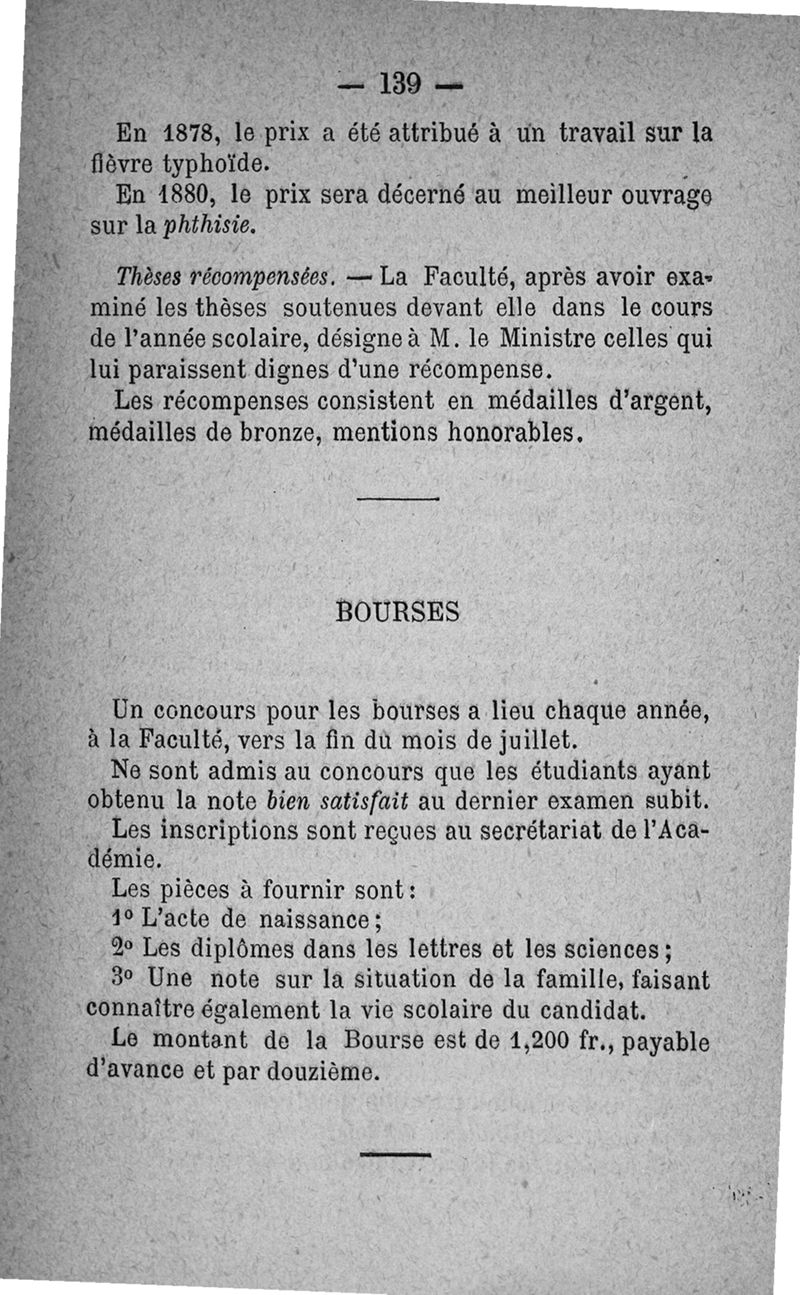 — 139 —

En 1878, le prix a été attribué à un travail sur la fièvre typhoïde.

En 1880, le prix sera décerné au meilleur ouvrage sur la phthisie.

Thèses récompensées. — La Faculté, après avoir examiné les thèses soutenues devant elle dans le cours de l'année scolaire, désigne à M. le Ministre celles qui lui paraissent dignes d'une récompense.

Les récompenses consistent en médailles d'argent, médailles de bronze, mentions honorables.

BOURSES

Un concours pour les bourses a lieu chaque année, à la Faculté, vers la fin du mois de juillet.

Ne sont admis au concours que les étudiants ayant obtenu la note bien satisfait au dernier examen subit.

Les inscriptions sont reçues au secrétariat de l'Académie.

Les pièces à fournir sont :

1° L'acte de naissance ;

2° Les diplômes dans les lettres et les sciences ;

3° Une note sur la situation de la famille, faisant connaître également la vie scolaire du candidat.

Le montant de la Bourse est de 1,200 fr., payable d'avance et par douzième.